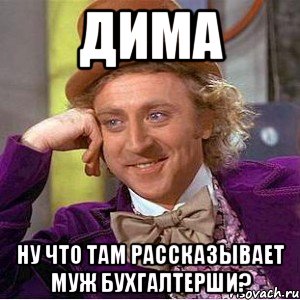 ДИМА

НУ ЧТО ТАМ РАССКАЗЫВАЕТ МУЖ БУХГАЛТЕРШИ?

risovach.ru